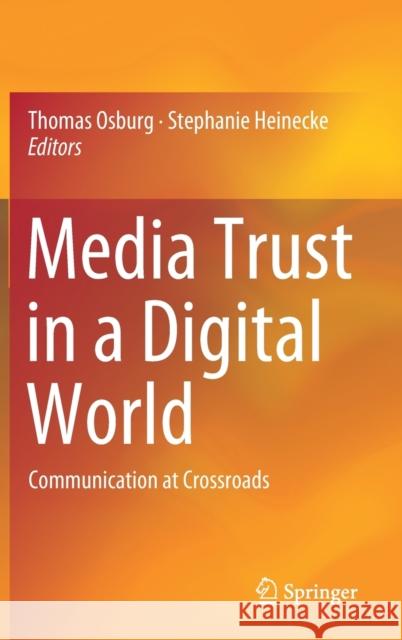 Thomas Osburg · Stephanie Heinecke
Editors

Media Trust in a Digital World

Communication at Crossroads

Springer